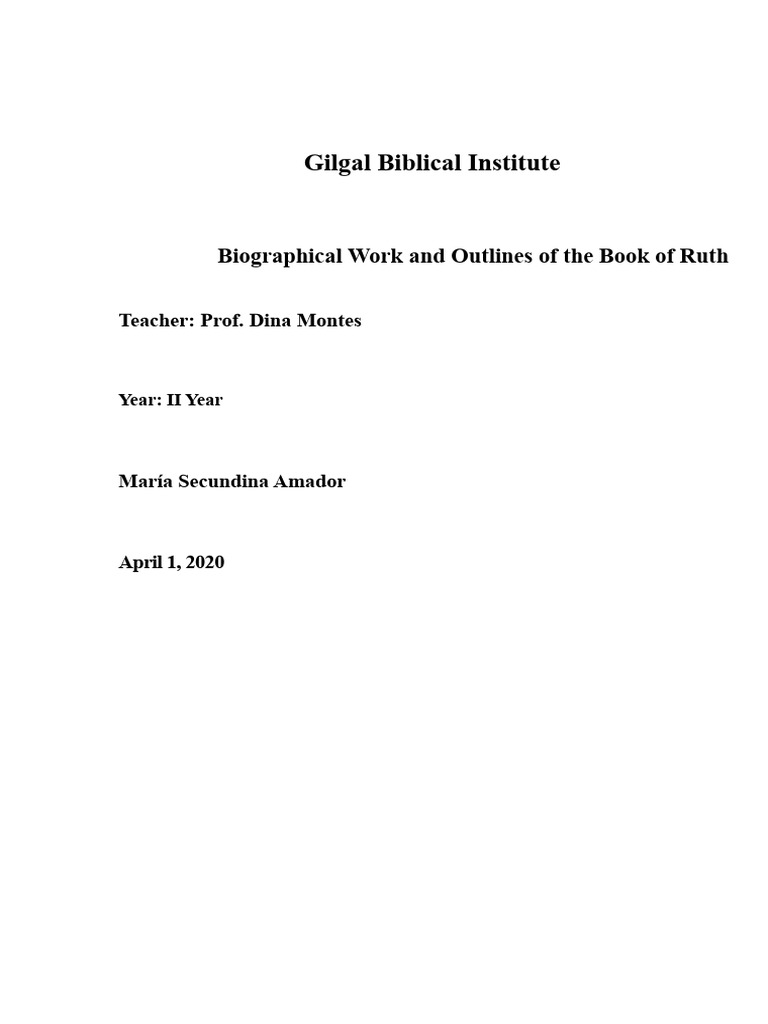 Gilgal Biblical Institute

Biographical Work and Outlines of the Book of Ruth

Teacher: Prof. Dina Montes

Year: II Year

María Secundina Amador

April 1, 2020